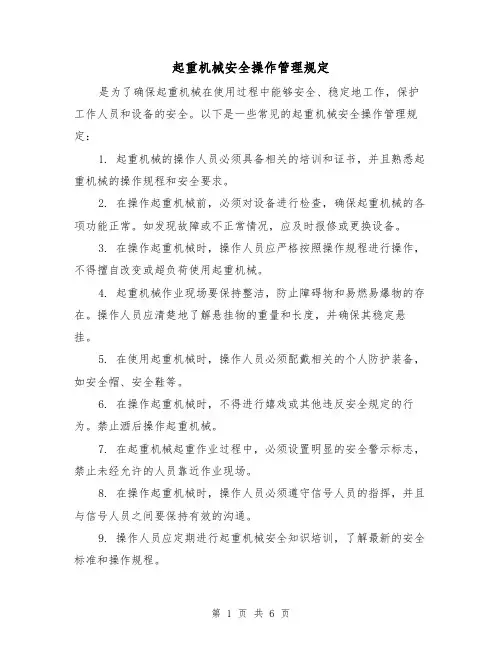 起重机械安全操作管理规定

是为了确保起重机械在使用过程中能够安全、稳定地工作，保护工作人员和设备的安全。以下是一些常见的起重机械安全操作管理规定：

1. 起重机械的操作人员必须具备相关的培训和证书，并且熟悉起重机械的操作规程和安全要求。

2. 在操作起重机械前，必须对设备进行检查，确保起重机械的各项功能正常。如发现故障或不正常情况，应及时报修或更换设备。

3. 在操作起重机械时，操作人员应严格按照操作规程进行操作，不得擅自改变或超负荷使用起重机械。

4. 起重机械作业现场要保持整洁，防止障碍物和易燃易爆物的存在。操作人员应清楚地了解悬挂物的重量和长度，并确保其稳定悬挂。

5. 在使用起重机械时，操作人员必须配戴相关的个人防护装备，如安全帽、安全鞋等。

6. 在操作起重机械时，不得进行嬉戏或其他违反安全规定的行为。禁止酒后操作起重机械。

7. 在起重机械起重作业过程中，必须设置明显的安全警示标志，禁止未经允许的人员靠近作业现场。

8. 在操作起重机械时，操作人员必须遵守信号人员的指挥，并且与信号人员之间要保持有效的沟通。

9. 操作人员应定期进行起重机械安全知识培训，了解最新的安全标准和操作规程。

第 1 页 共 6 页